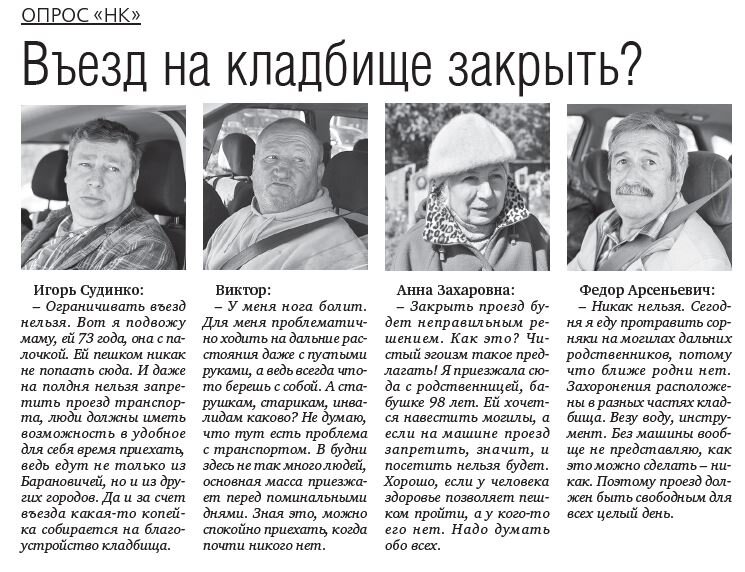 ОПРОС «НК»

Въезд на кладбище закрыть?

Игорь Судинко:
– Ограничивать въезд нельзя. Вот я подвожу маму, ей 73 года, она с палочкой. Ей пешком никак не попасть сюда. И даже на полдня нельзя запретить проезд транспорта, люди должны иметь возможность в удобное для себя время приехать, ведь едут не только из Барановичей, но и из других городов. Да и за счет въезда какая-то копейка собирается на благоустройство кладбища.

Виктор:
– У меня нога болит. Для меня проблематично ходить на дальние расстояния даже с пустыми руками, а ведь всегда что-то берешь с собой. А старушкам, старикам, инвалидам каково? Не думаю, что тут есть проблема с транспортом. В будни здесь не так много людей, основная масса приезжает перед поминальными днями. Зная это, можно спокойно приехать, когда почти никого нет.

Анна Захаровна:
– Закрыть проезд будет неправильным решением. Как это? Чистый эгоизм такое предлагать! Я приезжала сюда с родственницей, бабушке 98 лет. Ей хочется навестить могилы, а если на машине проезд запретить, значит, и посетить нельзя будет. Хорошо, если у человека здоровье позволяет пешком пройти, а у кого-то его нет. Надо думать обо всех.

Федор Арсеньевич:
– Никак нельзя. Сегодня я еду протравить сорняки на могилах дальних родственников, потому что ближе родни нет. Захоронения расположены в разных частях кладбища. Везу воду, инструмент. Без машины вообще не представляю, как это можно сделать – никак. Поэтому проезд должен быть свободным для всех целый день.